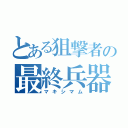 とある狙撃者の
最終兵器
マキシマム